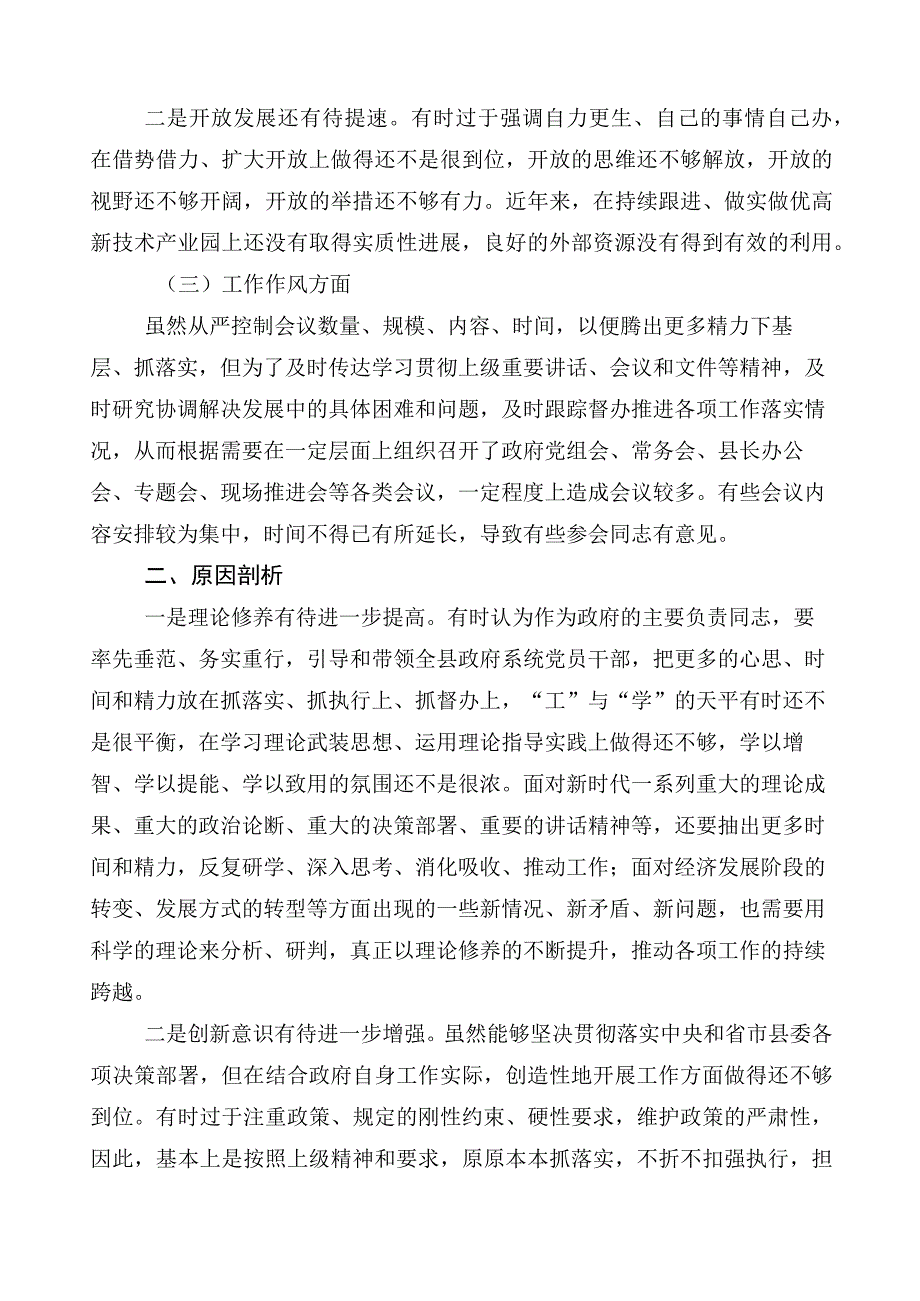 二是开放发展还有待提速。有时过于强调自力更生、自己的事情自己办，在借势借力、扩大开放上做得还不是很到位，开放的思维还不够解放，开放的视野还不够开阔，开放的举措还不够有力。近年来，在持续跟进、做实做优高新技术产业园上还没有取得实质性进展，良好的外部资源没有得到有效的利用。

（三）工作作风方面

虽然从严控制会议数量、规模、内容、时间，以便腾出更多精力下基层、抓落实，但为了及时传达学习贯彻上级重要讲话、会议和文件等精神，及时研究协调解决发展中的具体困难和问题，及时跟踪督办推进各项工作落实情况，从而根据需要在一定层面上组织召开了政府党组会、常务会、县长办公会、专题会、现场推进会等各类会议，一定程度上造成会议较多。有些会议内容安排较为集中，时间不得已有所延长，导致有些参会同志有意见。

二、原因剖析

一是理论修养有待进一步提高。有时认为作为政府的主要负责同志，要率先垂范、务实重行，引导和带领全县政府系统党员干部，把更多的心思、时间和精力放在抓落实、抓执行上、抓督办上，“工”与“学”的天平有时还不是很平衡，在学习理论武装思想、运用理论指导实践上做得还不够，学以增智、学以提能、学以致用的氛围还不是很浓。面对新时代一系列重大的理论成果、重大的政治论断、重大的决策部署、重要的讲话精神等，还要抽出更多时间和精力，反复研学、深入思考、消化吸收、推动工作；面对经济发展阶段的转变、发展方式的转型等方面出现的一些新情况、新矛盾、新问题，也需要用科学的理论来分析、研判，真正以理论修养的不断提升，推动各项工作的持续跨越。

二是创新意识有待进一步增强。虽然能够坚决贯彻落实中央和省市县委各项决策部署，但在结合政府自身工作实际，创造性地开展工作方面做得还不够到位。有时过于注重政策、规定的刚性约束、硬性要求，维护政策的严肃性，因此，基本上是按照上级精神和要求，原原本本抓落实，不折不扣强执行，担